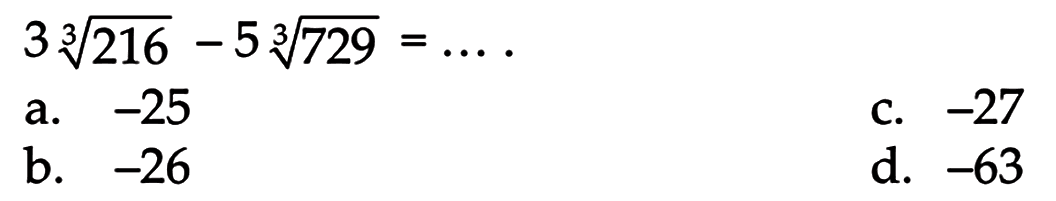 $3\sqrt[3]{216} - 5\sqrt[3]{729} = \dots$ .

a. $-25$
b. $-26$
c. $-27$
d. $-63$